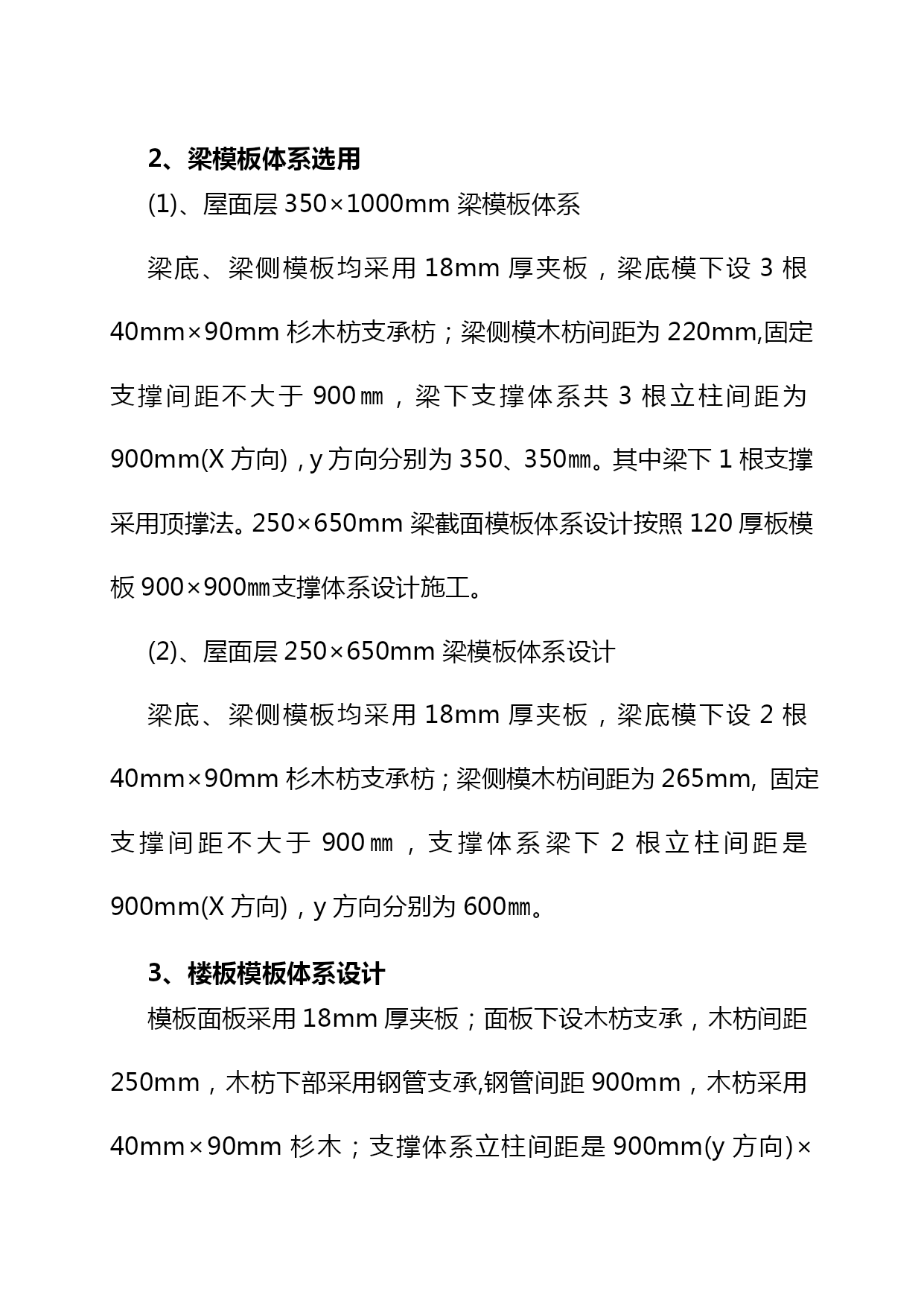 2、梁模板体系选用

(1)、屋面层 350×1000mm 梁模板体系

梁底、梁侧模板均采用 18mm 厚夹板，梁底模下设 3 根 40mm×90mm 杉木枋支承枋；梁侧模木枋间距为 220mm,固定支撑间距不大于 900㎜，梁下支撑体系共 3 根立柱间距为 900mm(X 方向)，y 方向分别为 350、350㎜。其中梁下 1 根支撑采用顶撑法。250×650mm 梁截面模板体系设计按照 120 厚板模板 900×900㎜支撑体系设计施工。

(2)、屋面层 250×650mm 梁模板体系设计

梁底、梁侧模板均采用 18mm 厚夹板，梁底模下设 2 根 40mm×90mm 杉木枋支承枋；梁侧模木枋间距为 265mm, 固定支撑间距不大于 900㎜，支撑体系梁下 2 根立柱间距是 900mm(X 方向)，y 方向分别为 600㎜。

3、楼板模板体系设计

模板面板采用 18mm 厚夹板；面板下设木枋支承，木枋间距 250mm，木枋下部采用钢管支承,钢管间距 900mm，木枋采用 40mm×90mm 杉木；支撑体系立柱间距是 900mm(y 方向)×